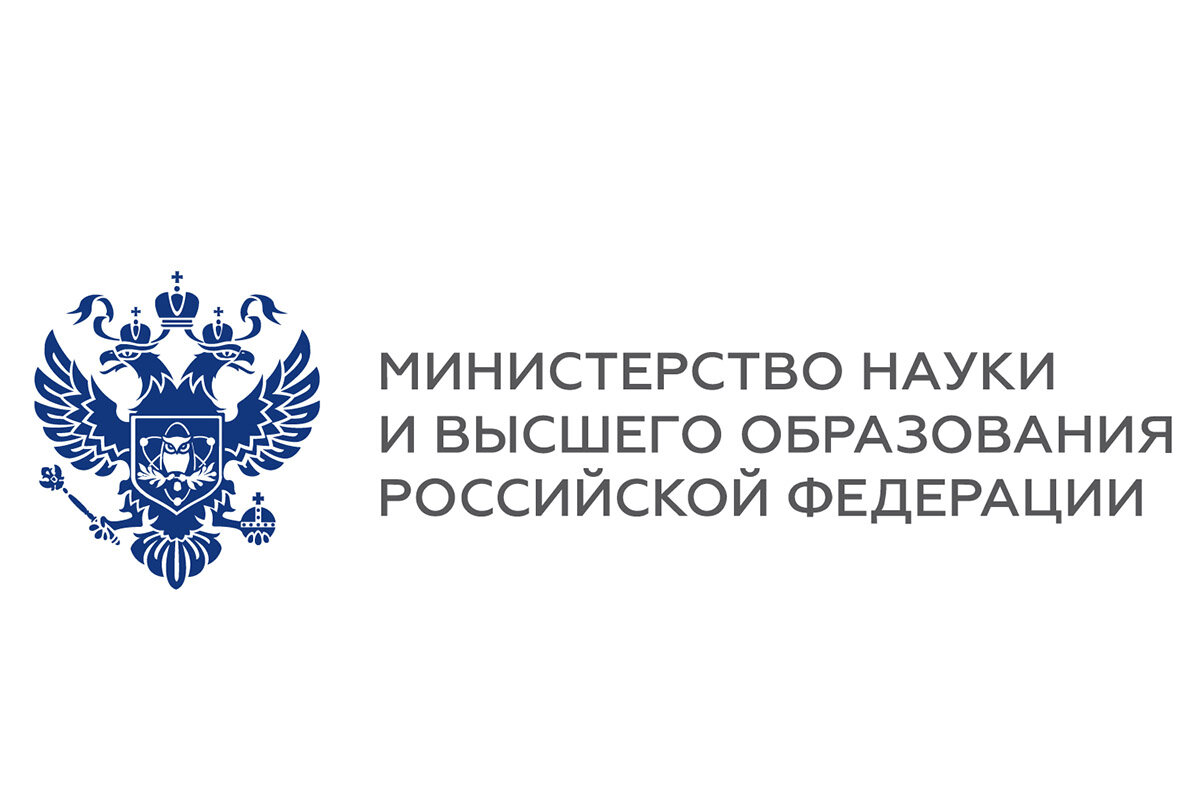 МИНИСТЕРСТВО НАУКИ
И ВЫСШЕГО ОБРАЗОВАНИЯ
РОССИЙСКОЙ ФЕДЕРАЦИИ